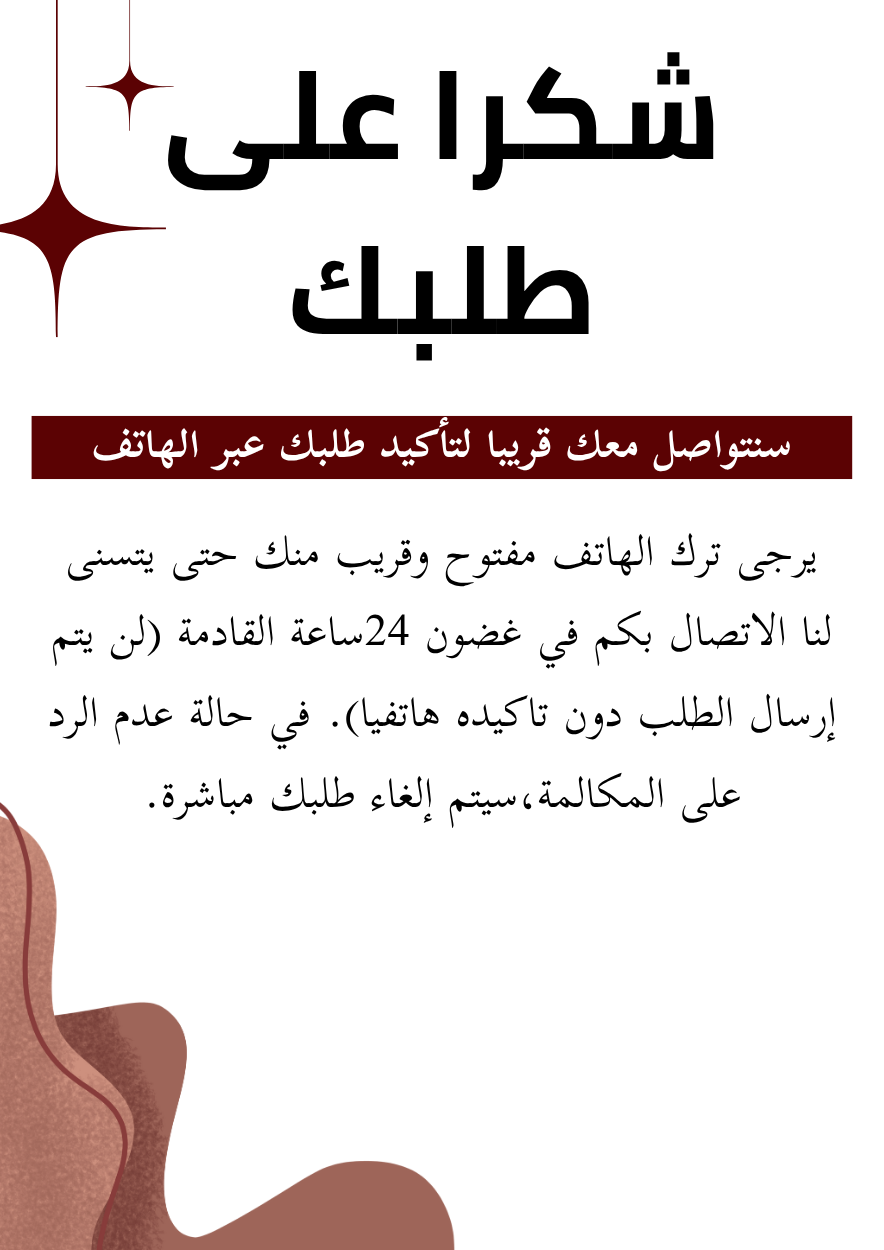 شكرا على
طلبك

سنتواصل معك قريبا لتأكيد طلبك عبر الهاتف

يرجى ترك الهاتف مفتوح وقريب منك حتى يتسنى لنا الاتصال بكم في غضون 24ساعة القادمة (لن يتم إرسال الطلب دون تاكيده هاتفيا). في حالة عدم الرد على المكالمة،سيتم إلغاء طلبك مباشرة.